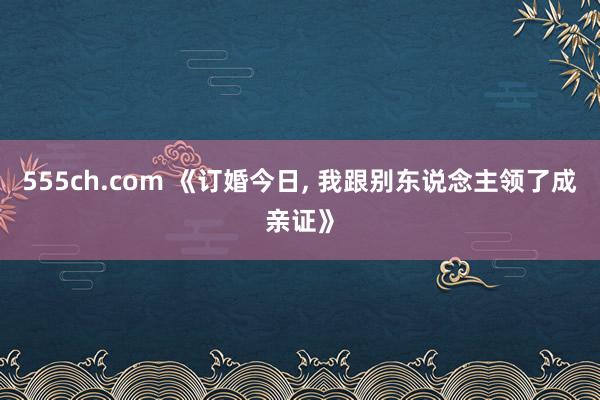 555ch.com 《订婚今日, 我跟别东说念主领了成亲证》